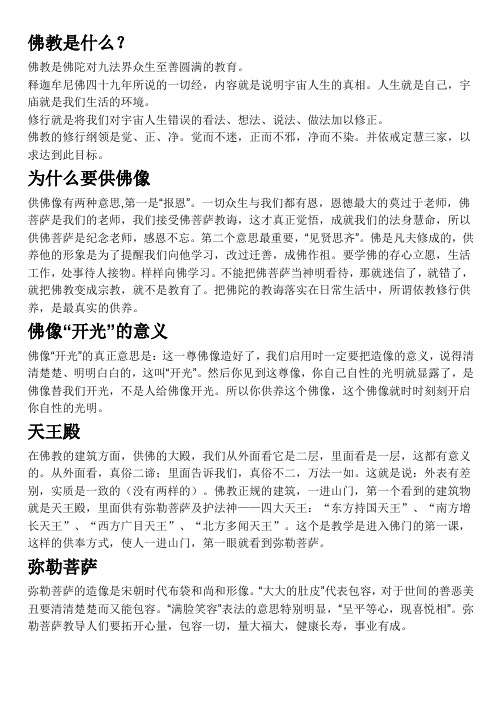 佛教是什么？

佛教是佛陀对九法界众生至善圆满的教育。

释迦牟尼佛四十九年所说的一切经，内容就是说明宇宙人生的真相。人生就是自己，宇庙就是我们生活的环境。

修行就是将我们对宇宙人生错误的看法、想法、说法、做法加以修正。

佛教的修行纲领是觉、正、净。觉而不迷，正而不邪，净而不染。并依戒定慧三家，以求达到此目标。

为什么要供佛像

供佛像有两种意思,第一是“报恩”。一切众生与我们都有恩，恩德最大的莫过于老师，佛菩萨是我们的老师，我们接受佛菩萨教诲，这才真正觉悟，成就我们的法身慧命，所以供佛菩萨是纪念老师，感恩不忘。第二个意思最重要，“见贤思齐”。佛是凡夫修成的，供养他的形象是为了提醒我们向他学习，改过迁善，成佛作祖。要学佛的存心立愿，生活工作，处事待人接物。样样向佛学习。不能把佛菩萨当神明看待，那就迷信了，就错了，就把佛教变成宗教，就不是教育了。把佛陀的教诲落实在日常生活中，所谓依教修行供养，是最真实的供养。

佛像“开光”的意义

佛像“开光”的真正意思是：这一尊佛像造好了，我们启用时一定要把造像的意义，说得清清楚楚、明明白白的，这叫“开光”。然后你见到这尊像，你自己自性的光明就显露了，是佛像替我们开光，不是人给佛像开光。所以你供养这个佛像，这个佛像就时时刻刻开启你自性的光明。

天王殿

在佛教的建筑方面，供佛的大殿，我们从外面看它是二层，里面看是一层，这都有意义的。从外面看，真俗二谛；里面告诉我们，真俗不二，万法一如。这就是说：外表有差别，实质是一致的（没有两样的）。佛教正规的建筑，一进山门，第一个看到的建筑物就是天王殿，里面供有弥勒菩萨及护法神——四大天王：“东方持国天王”、“南方增长天王”、“西方广目天王”、“北方多闻天王”。这个是教学是进入佛门的第一课，这样的供奉方式，使人一进山门，第一眼就看到弥勒菩萨。

弥勒菩萨

弥勒菩萨的造像是宋朝时代布袋和尚和形像。“大大的肚皮”代表包容，对于世间的善恶美丑要清清楚楚而又能包容。“满脸笑容”表法的意思特别明显，“呈平等心，现喜悦相”。弥勒菩萨教导人们要拓开心量，包容一切，量大福大，健康长寿，事业有成。